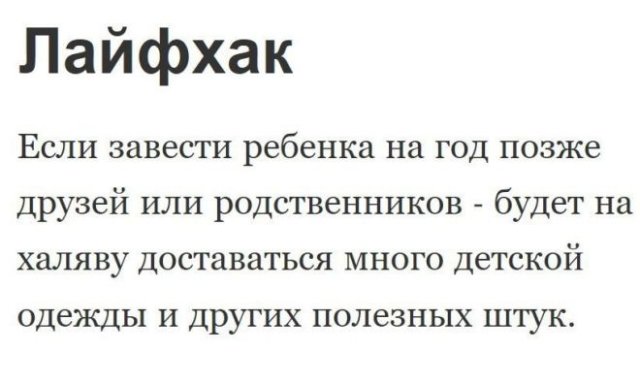 Лайфхак

Если завести ребенка на год позже друзей или родственников - будет на халяву доставаться много детской одежды и других полезных штук.